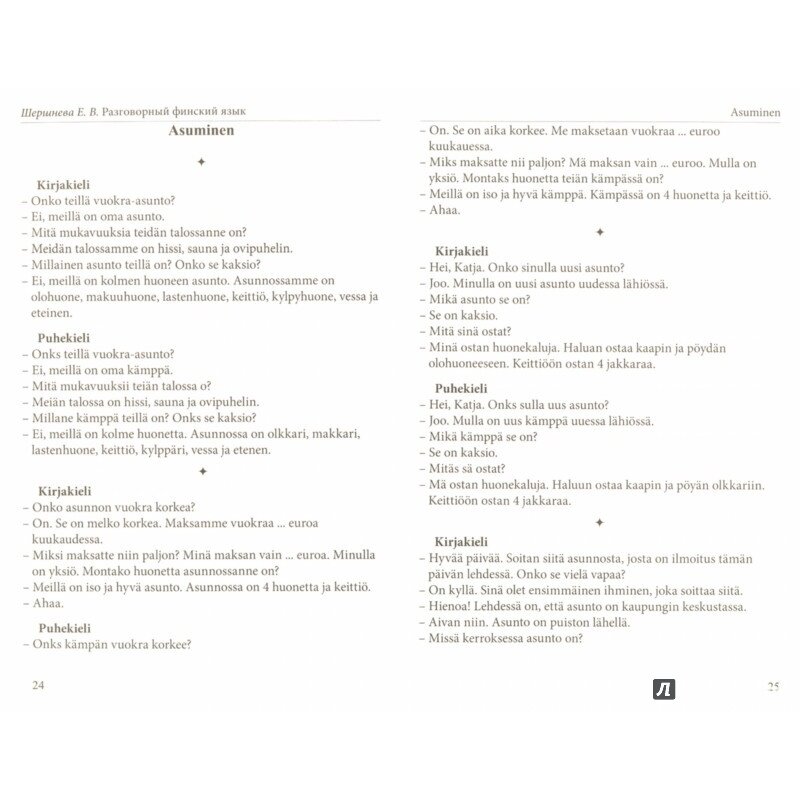 Шершнева Е. В. Разговорный финский язык

Asuminen

✦

Kirjakieli
– Onko teillä vuokra-asunto?
– Ei, meillä on oma asunto.
– Mitä mukavuuksia teidän talossanne on?
– Meidän talossamme on hissi, sauna ja ovipuhelin.
– Millainen asunto teillä on? Onko se kaksio?
– Ei, meillä on kolmen huoneen asunto. Asunnossamme on olohuone, makuuhuone, lastenhuone, keittiö, kylpyhuone, vessa ja eteinen.

Puhekieli
– Onks teillä vuokra-asunto?
– Ei, meillä on oma kämppä.
– Mitä mukavuuksii teiän talossa o?
– Meiän talossa on hissi, sauna ja ovipuhelin.
– Millane kämppä teillä on? Onks se kaksio?
– Ei, meillä on kolme huonetta. Asunnossa on olkkari, makkari, lastenhuone, keittiö, kylppäri, vessa ja etenen.

✦

Kirjakieli
– Onko asunnon vuokra korkea?
– On. Se on melko korkea. Maksamme vuokraa ... euroa kuukaudessa.
– Miksi maksatte niin paljon? Minä maksan vain ... euroa. Minulla on yksiö. Montako huonetta asunnossanne on?
– Meillä on iso ja hyvä asunto. Asunnossa on 4 huonetta ja keittiö.
– Ahaa.

Puhekieli
– Onks kämpän vuokra korkee?

24

Asuminen

– On. Se on aika korkee. Me maksetaan vuokraa ... euroo kuukauessa.
– Miks maksatte nii paljon? Mä maksan vain ... euroo. Mulla on yksiö. Montaks huonetta teiän kämpässä on?
– Meillä on iso ja hyvä kämppä. Kämpässä on 4 huonetta ja keittiö.
– Ahaa.

✦

Kirjakieli
– Hei, Katja. Onko sinulla uusi asunto?
– Joo. Minulla on uusi asunto uudessa lähiössä.
– Mikä asunto se on?
– Se on kaksio.
– Mitä sinä ostat?
– Minä ostan huonekaluja. Haluan ostaa kaapin ja pöydän olohuoneeseen. Keittiöön ostan 4 jakkaraa.

Puhekieli
– Hei, Katja. Onks sulla uus asunto?
– Joo. Mulla on uus kämppä uuessa lähiössä.
– Mikä kämppä se on?
– Se on kaksio.
– Mitäs sä ostat?
– Mä ostan huonekaluja. Haluun ostaa kaapin ja pöyän olkkariin. Keittiöön ostan 4 jakkaraa.

✦

Kirjakieli
– Hyvää päivää. Soitan siitä asunnosta, josta on ilmoitus tämän päivän lehdessä. Onko se vielä vapaa?
– On kyllä. Sinä olet ensimmäinen ihminen, joka soittaa siitä.
– Hienoa! Lehdessä on, että asunto on kaupungin keskustassa.
– Aivan niin. Asunto on puiston lähellä.
– Missä kerroksessa asunto on?

Л

25